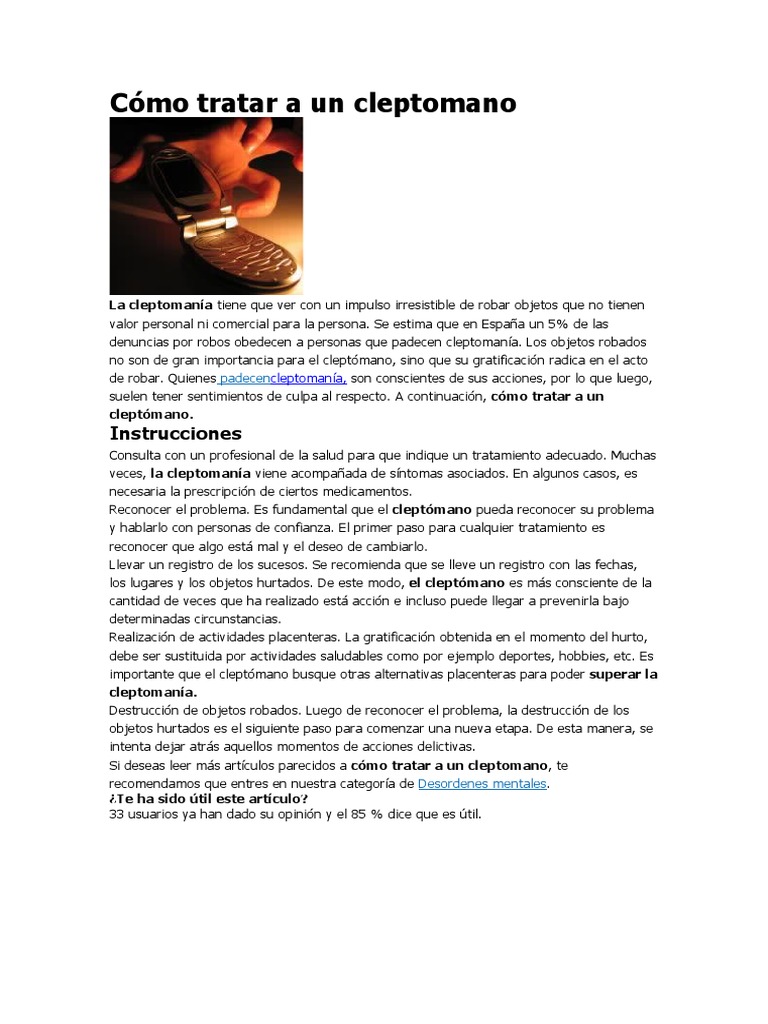 Cómo tratar a un cleptomano

La cleptomanía tiene que ver con un impulso irresistible de robar objetos que no tienen valor personal ni comercial para la persona. Se estima que en España un 5% de las denuncias por robos obedecen a personas que padecen cleptomanía. Los objetos robados no son de gran importancia para el cleptómano, sino que su gratificación radica en el acto de robar. Quienes padecencleptomanía, son conscientes de sus acciones, por lo que luego, suelen tener sentimientos de culpa al respecto. A continuación, cómo tratar a un cleptómano.

Instrucciones

Consulta con un profesional de la salud para que indique un tratamiento adecuado. Muchas veces, la cleptomanía viene acompañada de síntomas asociados. En algunos casos, es necesaria la prescripción de ciertos medicamentos.
Reconocer el problema. Es fundamental que el cleptómano pueda reconocer su problema y hablarlo con personas de confianza. El primer paso para cualquier tratamiento es reconocer que algo está mal y el deseo de cambiarlo.
Llevar un registro de los sucesos. Se recomienda que se lleve un registro con las fechas, los lugares y los objetos hurtados. De este modo, el cleptómano es más consciente de la cantidad de veces que ha realizado está acción e incluso puede llegar a prevenirla bajo determinadas circunstancias.
Realización de actividades placenteras. La gratificación obtenida en el momento del hurto, debe ser sustituida por actividades saludables como por ejemplo deportes, hobbies, etc. Es importante que el cleptómano busque otras alternativas placenteras para poder superar la cleptomanía.
Destrucción de objetos robados. Luego de reconocer el problema, la destrucción de los objetos hurtados es el siguiente paso para comenzar una nueva etapa. De esta manera, se intenta dejar atrás aquellos momentos de acciones delictivas.
Si deseas leer más artículos parecidos a cómo tratar a un cleptomano, te recomendamos que entres en nuestra categoría de Desordenes mentales.
¿Te ha sido útil este artículo?
33 usuarios ya han dado su opinión y el 85 % dice que es útil.